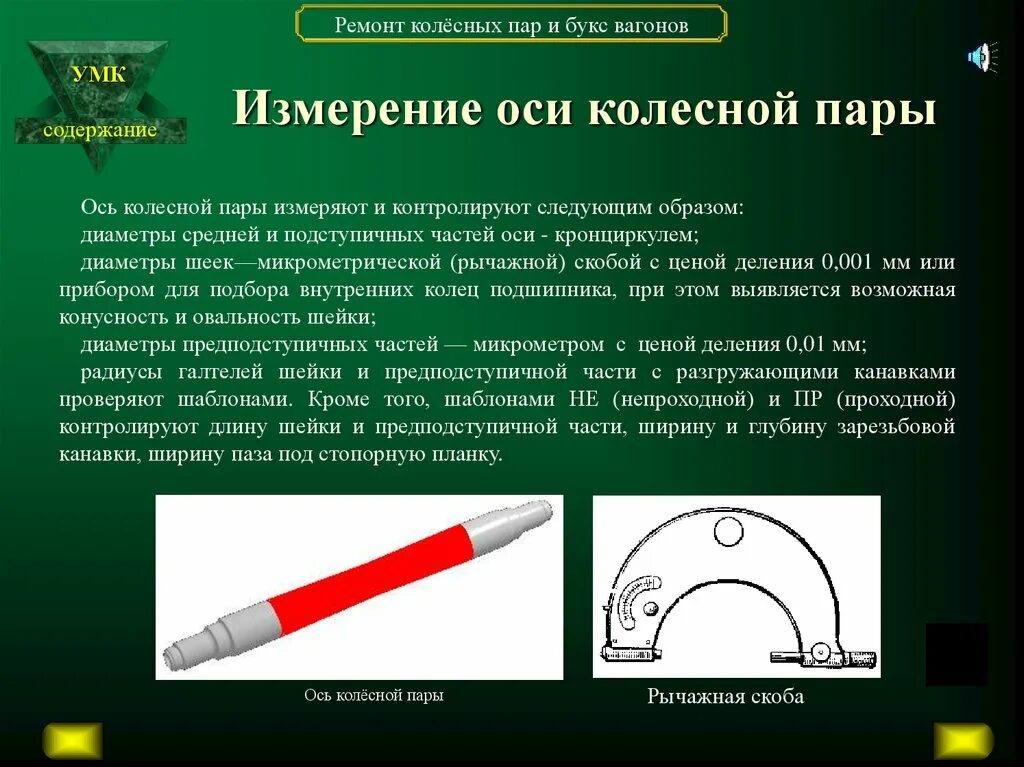 Ремонт колёсных пар и букс вагонов

УМК

содержание

Измерение оси колесной пары

Ось колесной пары измеряют и контролируют следующим образом:

диаметры средней и подступичных частей оси - кронциркулем;

диаметры шеек—микрометрической (рычажной) скобой с ценой деления 0,001 мм или прибором для подбора внутренних колец подшипника, при этом выявляется возможная конусность и овальность шейки;

диаметры предподступичных частей — микрометром с ценой деления 0,01 мм;

радиусы галтелей шейки и предподступичной части с разгружающими канавками проверяют шаблонами. Кроме того, шаблонами НЕ (непроходной) и ПР (проходной) контролируют длину шейки и предподступичной части, ширину и глубину зарезьбовой канавки, ширину паза под стопорную планку.

Ось колёсной пары

Рычажная скоба